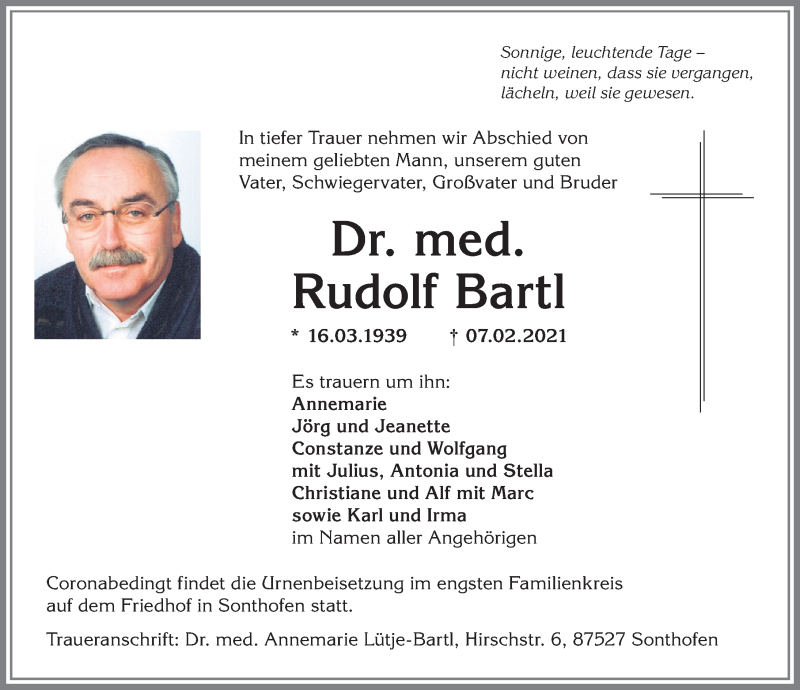 Sonnige, leuchtende Tage –
nicht weinen, dass sie vergangen,
lächeln, weil sie gewesen.

In tiefer Trauer nehmen wir Abschied von meinem geliebten Mann, unserem guten Vater, Schwiegervater, Großvater und Bruder

Dr. med.
Rudolf Bartl

* 16.03.1939 † 07.02.2021

Es trauern um ihn:
Annemarie
Jörg und Jeanette
Constanze und Wolfgang
mit Julius, Antonia und Stella
Christiane und Alf mit Marc
sowie Karl und Irma
im Namen aller Angehörigen

Coronabedingt findet die Urnenbeisetzung im engsten Familienkreis auf dem Friedhof in Sonthofen statt.

Traueranschrift: Dr. med. Annemarie Lütje-Bartl, Hirschstr. 6, 87527 Sonthofen